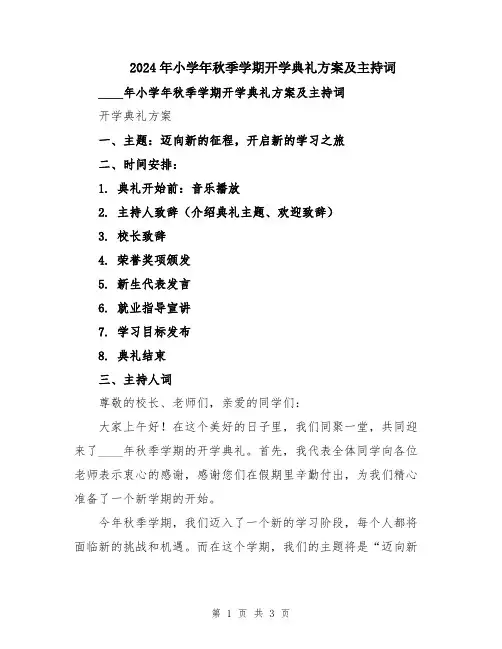 2024年小学年秋季学期开学典礼方案及主持词

____年小学年秋季学期开学典礼方案及主持词

开学典礼方案

一、主题：迈向新的征程，开启新的学习之旅

二、时间安排：

1. 典礼开始前：音乐播放

2. 主持人致辞（介绍典礼主题、欢迎致辞）

3. 校长致辞

4. 荣誉奖项颁发

5. 新生代表发言

6. 就业指导宣讲

7. 学习目标发布

8. 典礼结束

三、主持人词

尊敬的校长、老师们，亲爱的同学们：

大家上午好！在这个美好的日子里，我们同聚一堂，共同迎来了____年秋季学期的开学典礼。首先，我代表全体同学向各位老师表示衷心的感谢，感谢您们在假期里辛勤付出，为我们精心准备了一个新学期的开始。

今年秋季学期，我们迈入了一个新的学习阶段，每个人都将面临新的挑战和机遇。而在这个学期，我们的主题将是“迈向新

第 1 页 共 3 页